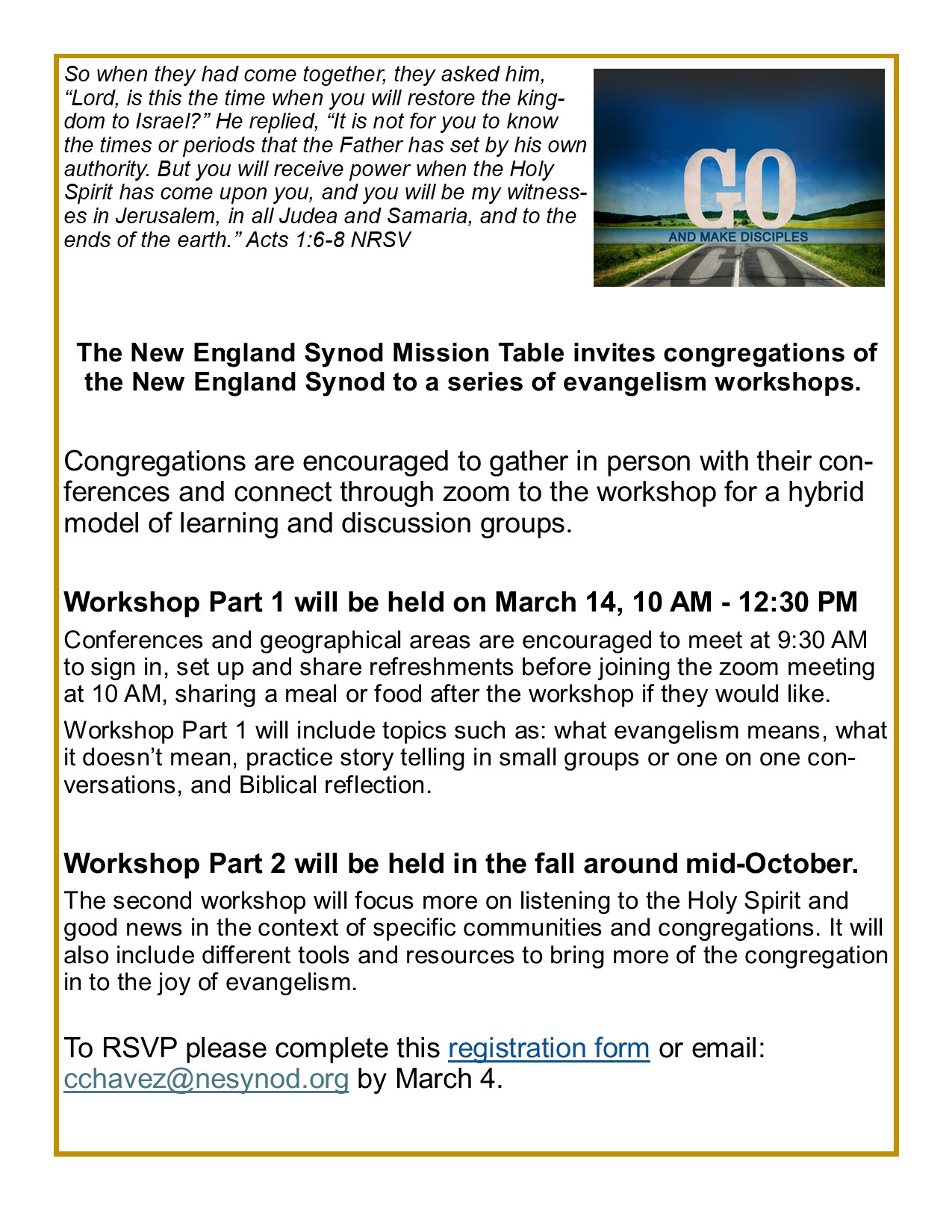 So when they had come together, they asked him, "Lord, is this the time when you will restore the kingdom to Israel?" He replied, "It is not for you to know the times or periods that the Father has set by his own authority. But you will receive power when the Holy Spirit has come upon you, and you will be my witnesses in Jerusalem, in all Judea and Samaria, and to the ends of the earth." Acts 1:6-8 NRSV

GO
AND MAKE DISCIPLES

The New England Synod Mission Table invites congregations of the New England Synod to a series of evangelism workshops.

Congregations are encouraged to gather in person with their conferences and connect through zoom to the workshop for a hybrid model of learning and discussion groups.

Workshop Part 1 will be held on March 14, 10 AM - 12:30 PM

Conferences and geographical areas are encouraged to meet at 9:30 AM to sign in, set up and share refreshments before joining the zoom meeting at 10 AM, sharing a meal or food after the workshop if they would like.

Workshop Part 1 will include topics such as: what evangelism means, what it doesn't mean, practice story telling in small groups or one on one conversations, and Biblical reflection.

Workshop Part 2 will be held in the fall around mid-October.

The second workshop will focus more on listening to the Holy Spirit and good news in the context of specific communities and congregations. It will also include different tools and resources to bring more of the congregation in to the joy of evangelism.

To RSVP please complete this registration form or email: cchavez@nesynod.org by March 4.